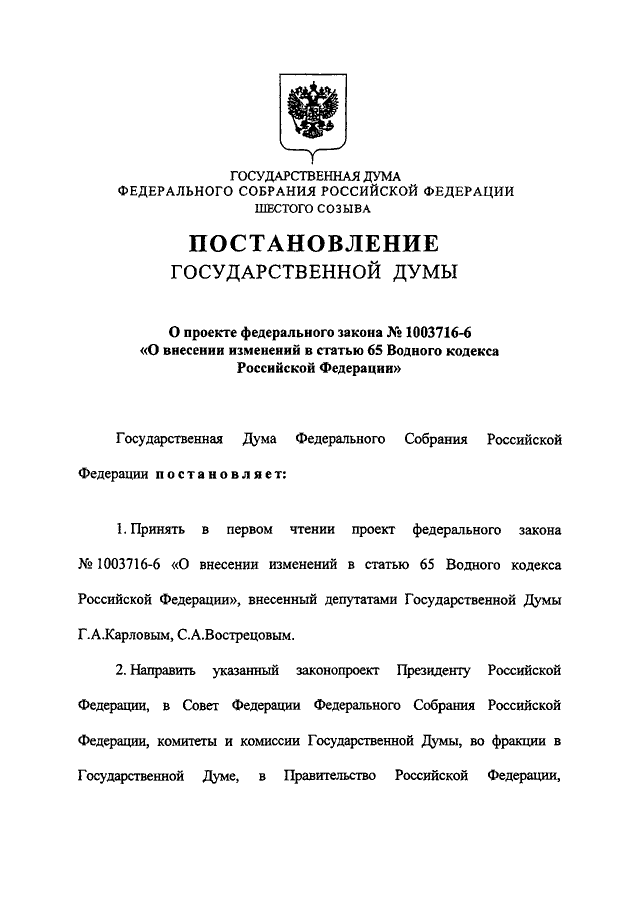 ГОСУДАРСТВЕННАЯ ДУМА
ФЕДЕРАЛЬНОГО СОБРАНИЯ РОССИЙСКОЙ ФЕДЕРАЦИИ
ШЕСТОГО СОЗЫВА

ПОСТАНОВЛЕНИЕ
ГОСУДАРСТВЕННОЙ ДУМЫ

О проекте федерального закона № 1003716-6
«О внесении изменений в статью 65 Водного кодекса Российской Федерации»

Государственная Дума Федерального Собрания Российской Федерации постановляет:

1. Принять в первом чтении проект федерального закона № 1003716-6 «О внесении изменений в статью 65 Водного кодекса Российской Федерации», внесенный депутатами Государственной Думы Г.А.Карловым, С.А.Вострецовым.

2. Направить указанный законопроект Президенту Российской Федерации, в Совет Федерации Федерального Собрания Российской Федерации, комитеты и комиссии Государственной Думы, во фракции в Государственной Думе, в Правительство Российской Федерации,